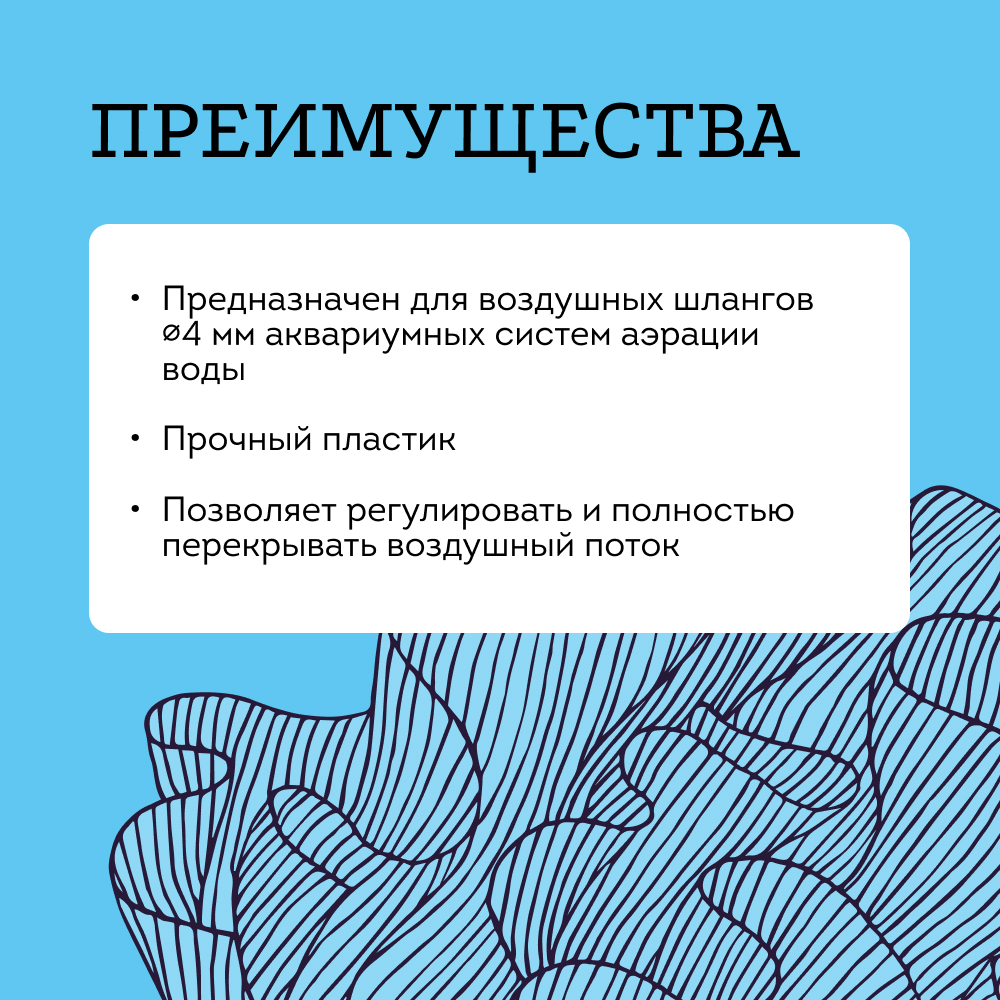 ПРЕИМУЩЕСТВА

• Предназначен для воздушных шлангов ⌀4 мм аквариумных систем аэрации воды

• Прочный пластик

• Позволяет регулировать и полностью перекрывать воздушный поток